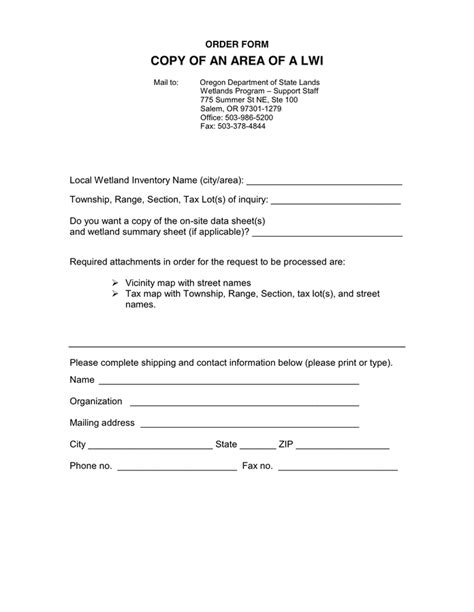 ORDER FORM

COPY OF AN AREA OF A LWI

Mail to:
Oregon Department of State Lands
Wetlands Program – Support Staff
775 Summer St NE, Ste 100
Salem, OR 97301-1279
Office: 503-986-5200
Fax: 503-378-4844

Local Wetland Inventory Name (city/area): ____

Township, Range, Section, Tax Lot(s) of inquiry: ____

Do you want a copy of the on-site data sheet(s) and wetland summary sheet (if applicable)? ____

Required attachments in order for the request to be processed are:

➢ Vicinity map with street names
➢ Tax map with Township, Range, Section, tax lot(s), and street names.

Please complete shipping and contact information below (please print or type).

Name ____

Organization ____

Mailing address ____

City ____ State ____ ZIP ____

Phone no. ____ Fax no. ____